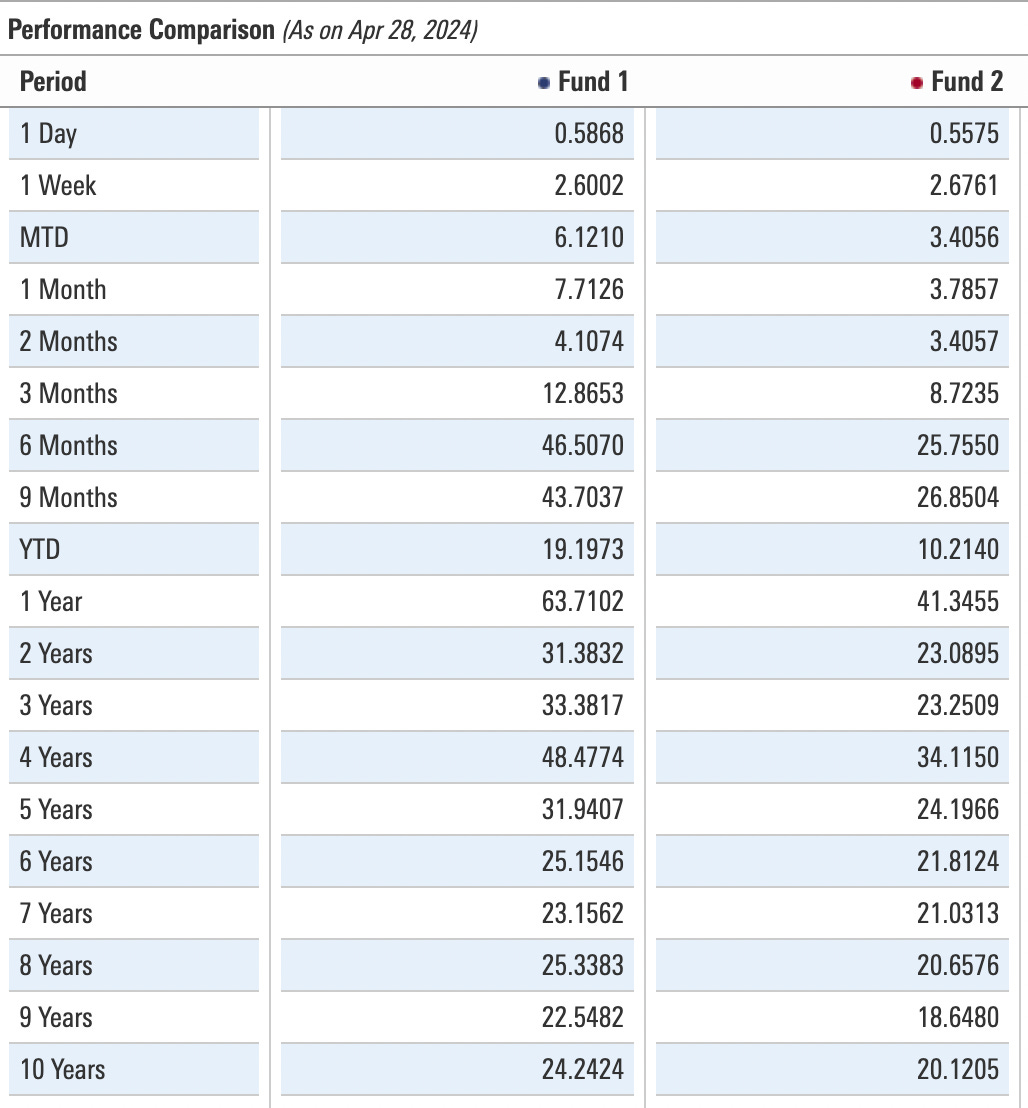 Performance Comparison (As on Apr 28, 2024)

| Period | Fund 1 | Fund 2 |
|---|---|---|
| 1 Day | 0.5868 | 0.5575 |
| 1 Week | 2.6002 | 2.6761 |
| MTD | 6.1210 | 3.4056 |
| 1 Month | 7.7126 | 3.7857 |
| 2 Months | 4.1074 | 3.4057 |
| 3 Months | 12.8653 | 8.7235 |
| 6 Months | 46.5070 | 25.7550 |
| 9 Months | 43.7037 | 26.8504 |
| YTD | 19.1973 | 10.2140 |
| 1 Year | 63.7102 | 41.3455 |
| 2 Years | 31.3832 | 23.0895 |
| 3 Years | 33.3817 | 23.2509 |
| 4 Years | 48.4774 | 34.1150 |
| 5 Years | 31.9407 | 24.1966 |
| 6 Years | 25.1546 | 21.8124 |
| 7 Years | 23.1562 | 21.0313 |
| 8 Years | 25.3383 | 20.6576 |
| 9 Years | 22.5482 | 18.6480 |
| 10 Years | 24.2424 | 20.1205 |